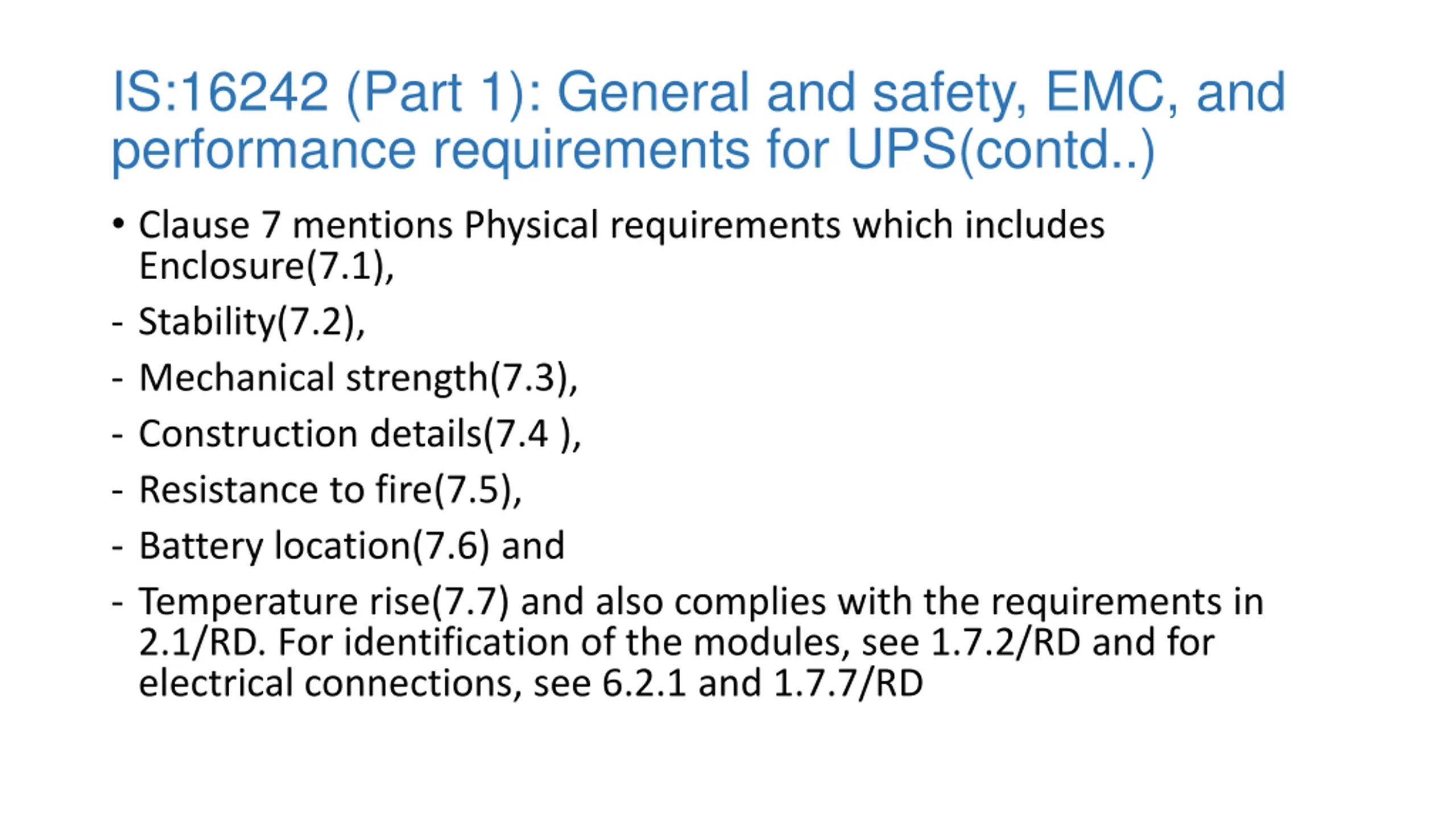 IS:16242 (Part 1): General and safety, EMC, and performance requirements for UPS(contd..)

• Clause 7 mentions Physical requirements which includes Enclosure(7.1),

- Stability(7.2),

- Mechanical strength(7.3),

- Construction details(7.4 ),

- Resistance to fire(7.5),

- Battery location(7.6) and

- Temperature rise(7.7) and also complies with the requirements in 2.1/RD. For identification of the modules, see 1.7.2/RD and for electrical connections, see 6.2.1 and 1.7.7/RD